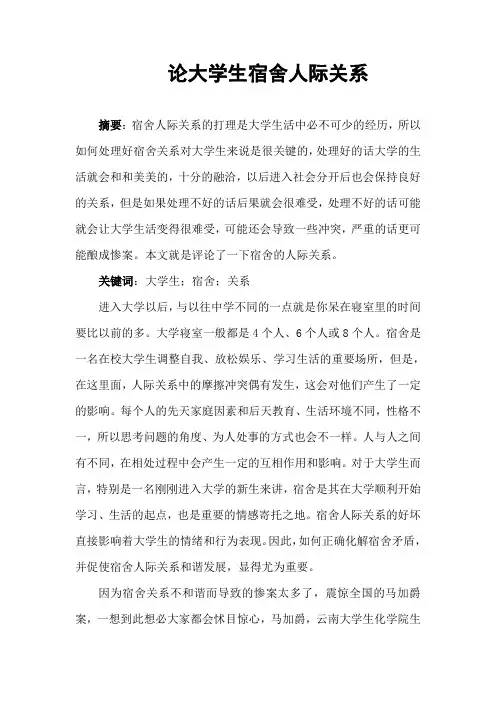 论大学生宿舍人际关系

摘要：宿舍人际关系的打理是大学生活中必不可少的经历，所以如何处理好宿舍关系对大学生来说是很关键的，处理好的话大学的生活就会和和美美的，十分的融洽，以后进入社会分开后也会保持良好的关系，但是如果处理不好的话后果就会很难受，处理不好的话可能就会让大学生活变得很难受，可能还会导致一些冲突，严重的话更可能酿成惨案。本文就是评论了一下宿舍的人际关系。

关键词：大学生；宿舍；关系

进入大学以后，与以往中学不同的一点就是你呆在寝室里的时间要比以前的多。大学寝室一般都是4个人、6个人或8个人。宿舍是一名在校大学生调整自我、放松娱乐、学习生活的重要场所，但是，在这里面，人际关系中的摩擦冲突偶有发生，这会对他们产生了一定的影响。每个人的先天家庭因素和后天教育、生活环境不同，性格不一，所以思考问题的角度、为人处事的方式也会不一样。人与人之间有不同，在相处过程中会产生一定的互相作用和影响。对于大学生而言，特别是一名刚刚进入大学的新生来讲，宿舍是其在大学顺利开始学习、生活的起点，也是重要的情感寄托之地。宿舍人际关系的好坏直接影响着大学生的情绪和行为表现。因此，如何正确化解宿舍矛盾，并促使宿舍人际关系和谐发展，显得尤为重要。

因为宿舍关系不和谐而导致的惨案太多了，震惊全国的马加爵案，一想到此想必大家都会怵目惊心，马加爵，云南大学生化学院生